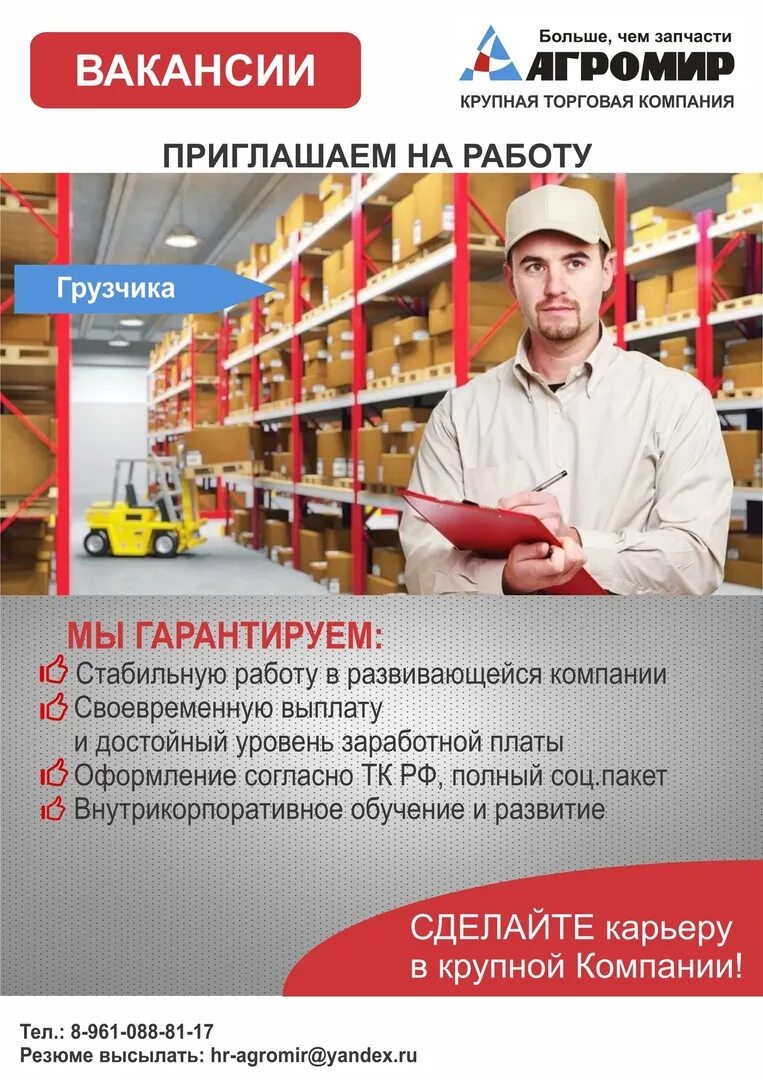 ВАКАНСИИ

Больше, чем запчасти
АГРОМИР
КРУПНАЯ ТОРГОВАЯ КОМПАНИЯ

ПРИГЛАШАЕМ НА РАБОТУ

Грузчика

МЫ ГАРАНТИРУЕМ:
Стабильную работу в развивающейся компании
Своевременную выплату и достойный уровень заработной платы
Оформление согласно ТК РФ, полный соц.пакет
Внутрикорпоративное обучение и развитие

СДЕЛАЙТЕ карьеру в крупной Компании!

Тел.: 8-961-088-81-17
Резюме высылать: hr-agromir@yandex.ru